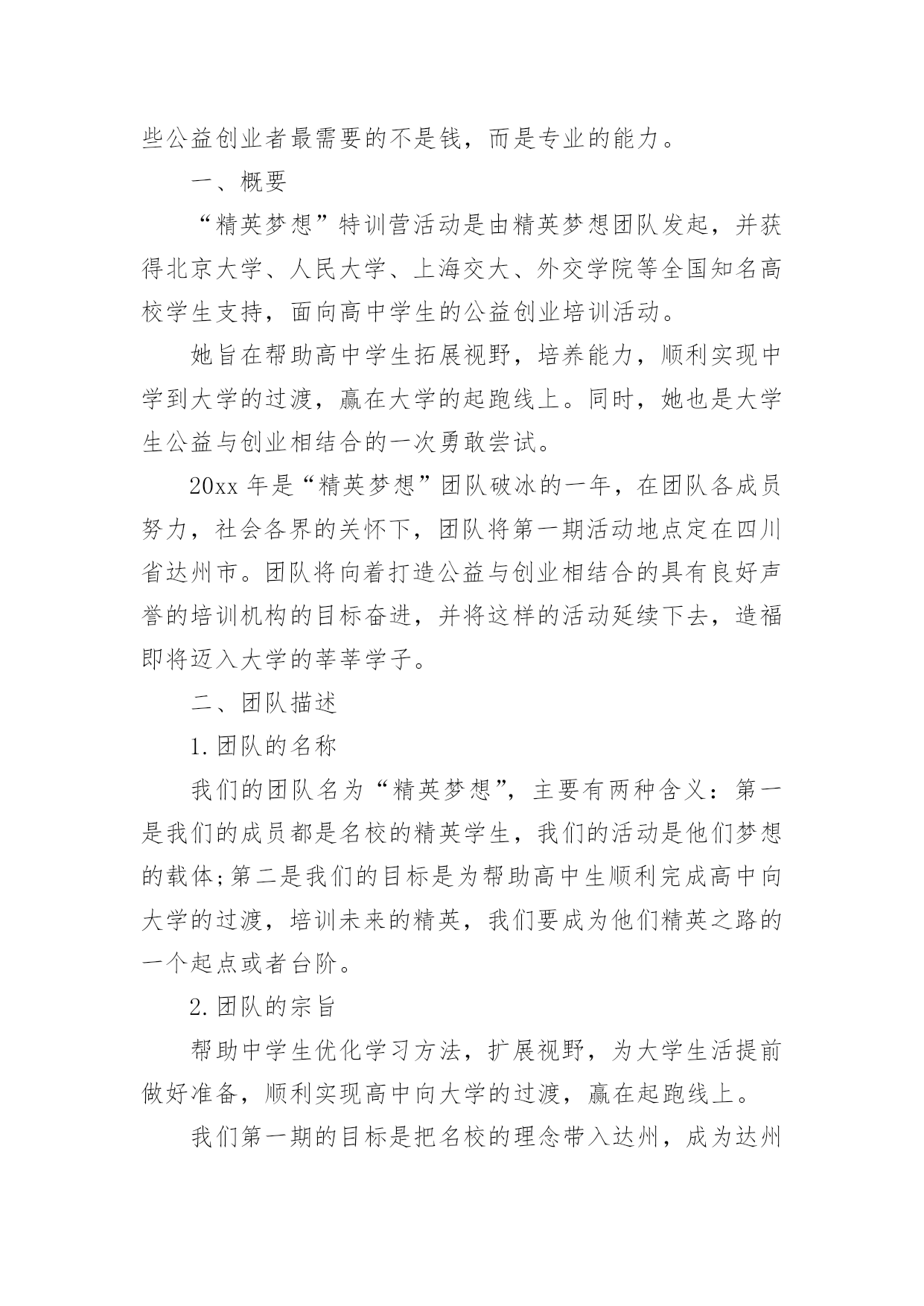 些公益创业者最需要的不是钱，而是专业的能力。

一、概要

“精英梦想”特训营活动是由精英梦想团队发起，并获得北京大学、人民大学、上海交大、外交学院等全国知名高校学生支持，面向高中学生的公益创业培训活动。

她旨在帮助高中学生拓展视野，培养能力，顺利实现中学到大学的过渡，赢在大学的起跑线上。同时，她也是大学生公益与创业相结合的一次勇敢尝试。

20xx 年是“精英梦想”团队破冰的一年，在团队各成员努力，社会各界的关怀下，团队将第一期活动地点定在四川省达州市。团队将向着打造公益与创业相结合的具有良好声誉的培训机构的目标奋进，并将这样的活动延续下去，造福即将迈入大学的莘莘学子。

二、团队描述

1.团队的名称

我们的团队名为“精英梦想”，主要有两种含义：第一是我们的成员都是名校的精英学生，我们的活动是他们梦想的载体;第二是我们的目标是为帮助高中生顺利完成高中向大学的过渡，培训未来的精英，我们要成为他们精英之路的一个起点或者台阶。

2.团队的宗旨

帮助中学生优化学习方法，扩展视野，为大学生活提前做好准备，顺利实现高中向大学的过渡，赢在起跑线上。

我们第一期的目标是把名校的理念带入达州，成为达州